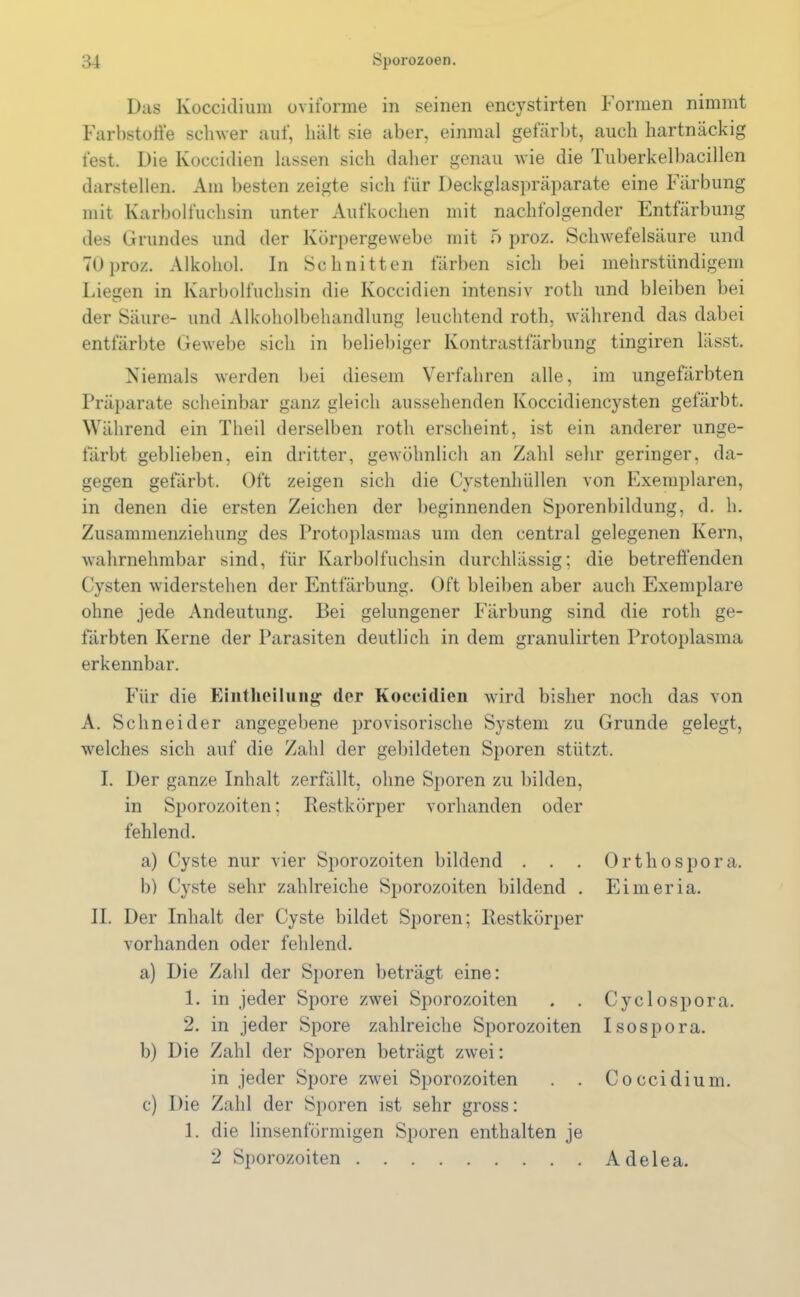 34 Sporozoen.

Das Koccidium oviforme in seinen encystirten Formen nimmt Farbstoffe schwer auf, hält sie aber, einmal gefärbt, auch hartnäckig fest. Die Koccidien lassen sich daher genau wie die Tuberkelbacillen darstellen. Am besten zeigte sich für Deckglaspräparate eine Färbung mit Karbolfuchsin unter Aufkochen mit nachfolgender Entfärbung des Grundes und der Körpergewebe mit 5 proz. Schwefelsäure und 70 proz. Alkohol. In Schnitten färben sich bei mehrstündigem Liegen in Karbolfuchsin die Koccidien intensiv roth und bleiben bei der Säure- und Alkoholbehandlung leuchtend roth, während das dabei entfärbte Gewebe sich in beliebiger Kontrastfärbung tingiren lässt.

Niemals werden bei diesem Verfahren alle, im ungefärbten Präparate scheinbar ganz gleich aussehenden Koccidiencysten gefärbt. Während ein Theil derselben roth erscheint, ist ein anderer ungefärbt geblieben, ein dritter, gewöhnlich an Zahl sehr geringer, dagegen gefärbt. Oft zeigen sich die Cystenhüllen von Exemplaren, in denen die ersten Zeichen der beginnenden Sporenbildung, d. h. Zusammenziehung des Protoplasmas um den central gelegenen Kern, wahrnehmbar sind, für Karbolfuchsin durchlässig; die betreffenden Cysten widerstehen der Entfärbung. Oft bleiben aber auch Exemplare ohne jede Andeutung. Bei gelungener Färbung sind die roth gefärbten Kerne der Parasiten deutlich in dem granulirten Protoplasma erkennbar.

Für die Eintheilung der Koccidien wird bisher noch das von A. Schneider angegebene provisorische System zu Grunde gelegt, welches sich auf die Zahl der gebildeten Sporen stützt.

I. Der ganze Inhalt zerfällt, ohne Sporen zu bilden, in Sporozoiten; Restkörper vorhanden oder fehlend.
a) Cyste nur vier Sporozoiten bildend . . . Orthospora.
b) Cyste sehr zahlreiche Sporozoiten bildend . Eimeria.
II. Der Inhalt der Cyste bildet Sporen; Restkörper vorhanden oder fehlend.
a) Die Zahl der Sporen beträgt eine:
1. in jeder Spore zwei Sporozoiten . . Cyclospora.
2. in jeder Spore zahlreiche Sporozoiten Isospora.
b) Die Zahl der Sporen beträgt zwei:
in jeder Spore zwei Sporozoiten . . Coccidium.
c) Die Zahl der Sporen ist sehr gross:
1. die linsenförmigen Sporen enthalten je 2 Sporozoiten . . . . . . . . . . Adelea.